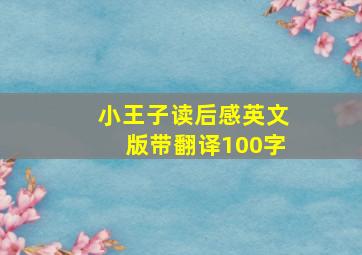 小王子读后感英文版带翻译100字